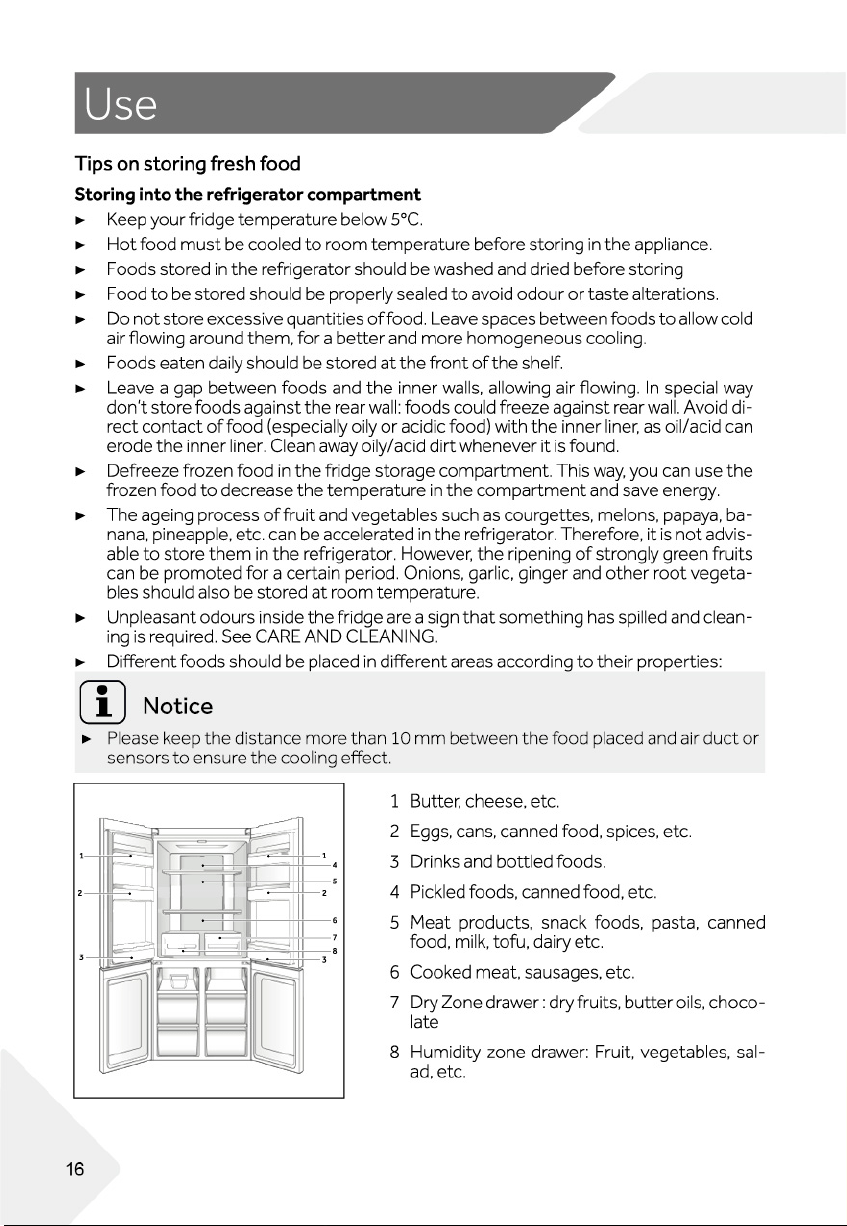 Use

Tips on storing fresh food

Storing into the refrigerator compartment

► Keep your fridge temperature below 5°C.

► Hot food must be cooled to room temperature before storing in the appliance.

► Foods stored in the refrigerator should be washed and dried before storing

► Food to be stored should be properly sealed to avoid odour or taste alterations.

► Do not store excessive quantities of food. Leave spaces between foods to allow cold air flowing around them, for a better and more homogeneous cooling.

► Foods eaten daily should be stored at the front of the shelf.

► Leave a gap between foods and the inner walls, allowing air flowing. In special way don't store foods against the rear wall: foods could freeze against rear wall. Avoid direct contact of food (especially oily or acidic food) with the inner liner, as oil/acid can erode the inner liner. Clean away oily/acid dirt whenever it is found.

► Defreeze frozen food in the fridge storage compartment. This way, you can use the frozen food to decrease the temperature in the compartment and save energy.

► The ageing process of fruit and vegetables such as courgettes, melons, papaya, banana, pineapple, etc. can be accelerated in the refrigerator. Therefore, it is not advisable to store them in the refrigerator. However, the ripening of strongly green fruits can be promoted for a certain period. Onions, garlic, ginger and other root vegetables should also be stored at room temperature.

► Unpleasant odours inside the fridge are a sign that something has spilled and cleaning is required. See CARE AND CLEANING.

► Different foods should be placed in different areas according to their properties:

Notice

► Please keep the distance more than 10 mm between the food placed and air duct or sensors to ensure the cooling effect.

1
2
3
1
4
5
2
6
7
8
3

1 Butter, cheese, etc.

2 Eggs, cans, canned food, spices, etc.

3 Drinks and bottled foods.

4 Pickled foods, canned food, etc.

5 Meat products, snack foods, pasta, canned food, milk, tofu, dairy etc.

6 Cooked meat, sausages, etc.

7 Dry Zone drawer : dry fruits, butter oils, chocolate

8 Humidity zone drawer: Fruit, vegetables, salad, etc.

16